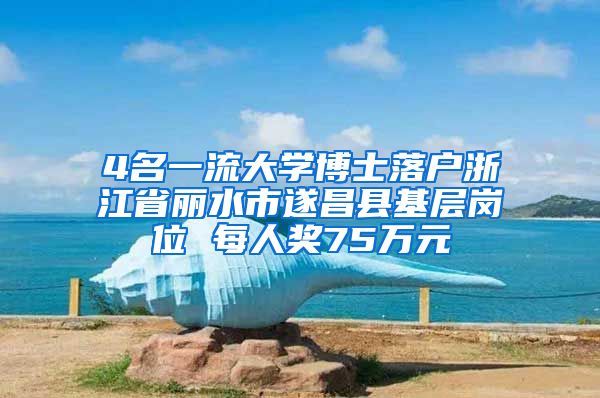 4名一流大学博士落户浙江省丽水市遂昌县基层岗位 每人奖75万元